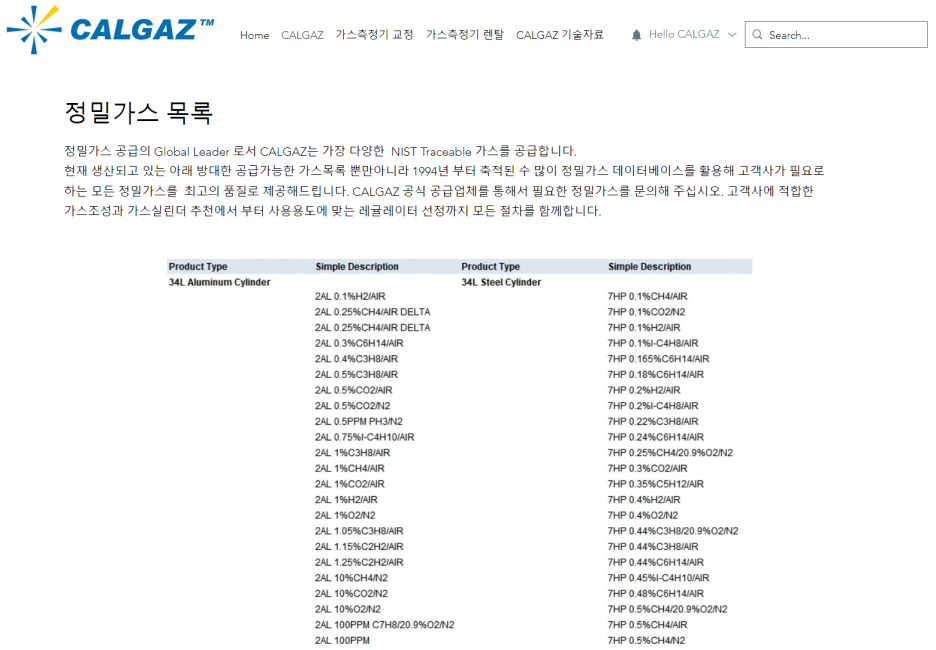 CALGAZ™

Home CALGAZ 가스측정기 교정 가스측정기 렌탈 CALGAZ 기술자료 Hello CALGAZ Search...

정밀가스 목록

정밀가스 공급의 Global Leader 로서 CALGAZ는 가장 다양한 NIST Traceable 가스를 공급합니다. 현재 생산되고 있는 아래 방대한 공급가능한 가스목록 뿐만아니라 1994년 부터 축적된 수 많이 정밀가스 데이터베이스를 활용해 고객사가 필요로 하는 모든 정밀가스를 최고의 품질로 제공해드립니다. CALGAZ 공식 공급업체를 통해서 필요한 정밀가스를 문의해 주십시오. 고객사에 적합한 가스조성과 가스실린더 추천에서 부터 사용용도에 맞는 레귤레이터 선정까지 모든 절차를 함께합니다.

| Product Type | Simple Description | Product Type | Simple Description |
|---|---|---|---|
| 34L Aluminum Cylinder | | 34L Steel Cylinder | |
| | 2AL 0.1%H2/AIR | | 7HP 0.1%CH4/AIR |
| | 2AL 0.25%CH4/AIR DELTA | | 7HP 0.1%CO2/N2 |
| | 2AL 0.25%CH4/AIR DELTA | | 7HP 0.1%H2/AIR |
| | 2AL 0.3%C6H14/AIR | | 7HP 0.1%I-C4H8/AIR |
| | 2AL 0.4%C3H8/AIR | | 7HP 0.165%C6H14/AIR |
| | 2AL 0.5%C3H8/AIR | | 7HP 0.18%C6H14/AIR |
| | 2AL 0.5%CO2/AIR | | 7HP 0.2%H2/AIR |
| | 2AL 0.5%CO2/N2 | | 7HP 0.2%I-C4H8/AIR |
| | 2AL 0.5PPM PH3/N2 | | 7HP 0.22%C3H8/AIR |
| | 2AL 0.75%I-C4H10/AIR | | 7HP 0.24%C6H14/AIR |
| | 2AL 1%C3H8/AIR | | 7HP 0.25%CH4/20.9%O2/N2 |
| | 2AL 1%CH4/AIR | | 7HP 0.3%CO2/AIR |
| | 2AL 1%CO2/AIR | | 7HP 0.35%C5H12/AIR |
| | 2AL 1%H2/AIR | | 7HP 0.4%H2/AIR |
| | 2AL 1%O2/N2 | | 7HP 0.4%O2/N2 |
| | 2AL 1.05%C3H8/AIR | | 7HP 0.44%C3H8/20.9%O2/N2 |
| | 2AL 1.15%C2H2/AIR | | 7HP 0.44%C3H8/AIR |
| | 2AL 1.25%C2H2/AIR | | 7HP 0.44%C6H14/AIR |
| | 2AL 10%CH4/N2 | | 7HP 0.45%I-C4H10/AIR |
| | 2AL 10%CO2/N2 | | 7HP 0.48%C6H14/AIR |
| | 2AL 10%O2/N2 | | 7HP 0.5%CH4/20.9%O2/N2 |
| | 2AL 100PPM C7H8/20.9%O2/N2 | | 7HP 0.5%CH4/AIR |
| | 2AL 100PPM | | 7HP 0.5%CH4/N2 |